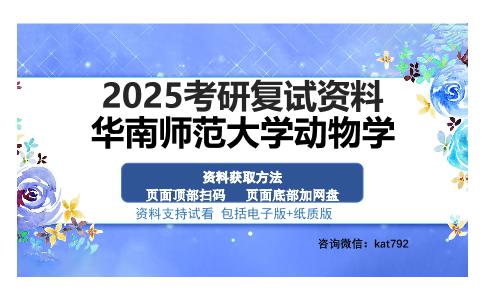 2025考研复试资料
华南师范大学动物学

资料获取方法
页面顶部扫码　页面底部加网盘

资料支持试看 包括电子版+纸质版

咨询微信：kat792